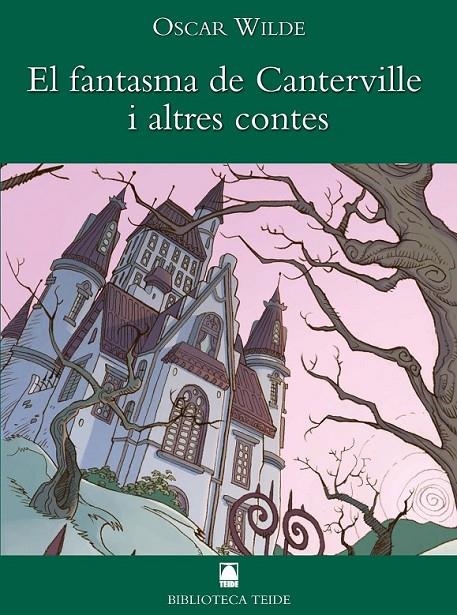 OSCAR WILDE

El fantasma de Canterville i altres contes

TEIDE

BIBLIOTECA TEIDE